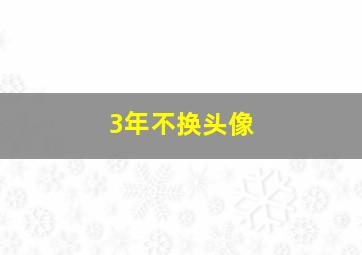 3年不换头像